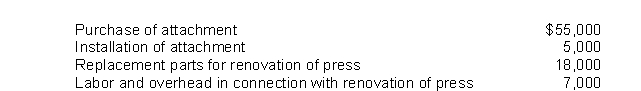 | | |
|---|---|
| Purchase of attachment | \$55,000 |
| Installation of attachment | 5,000 |
| Replacement parts for renovation of press | 18,000 |
| Labor and overhead in connection with renovation of press | 7,000 |